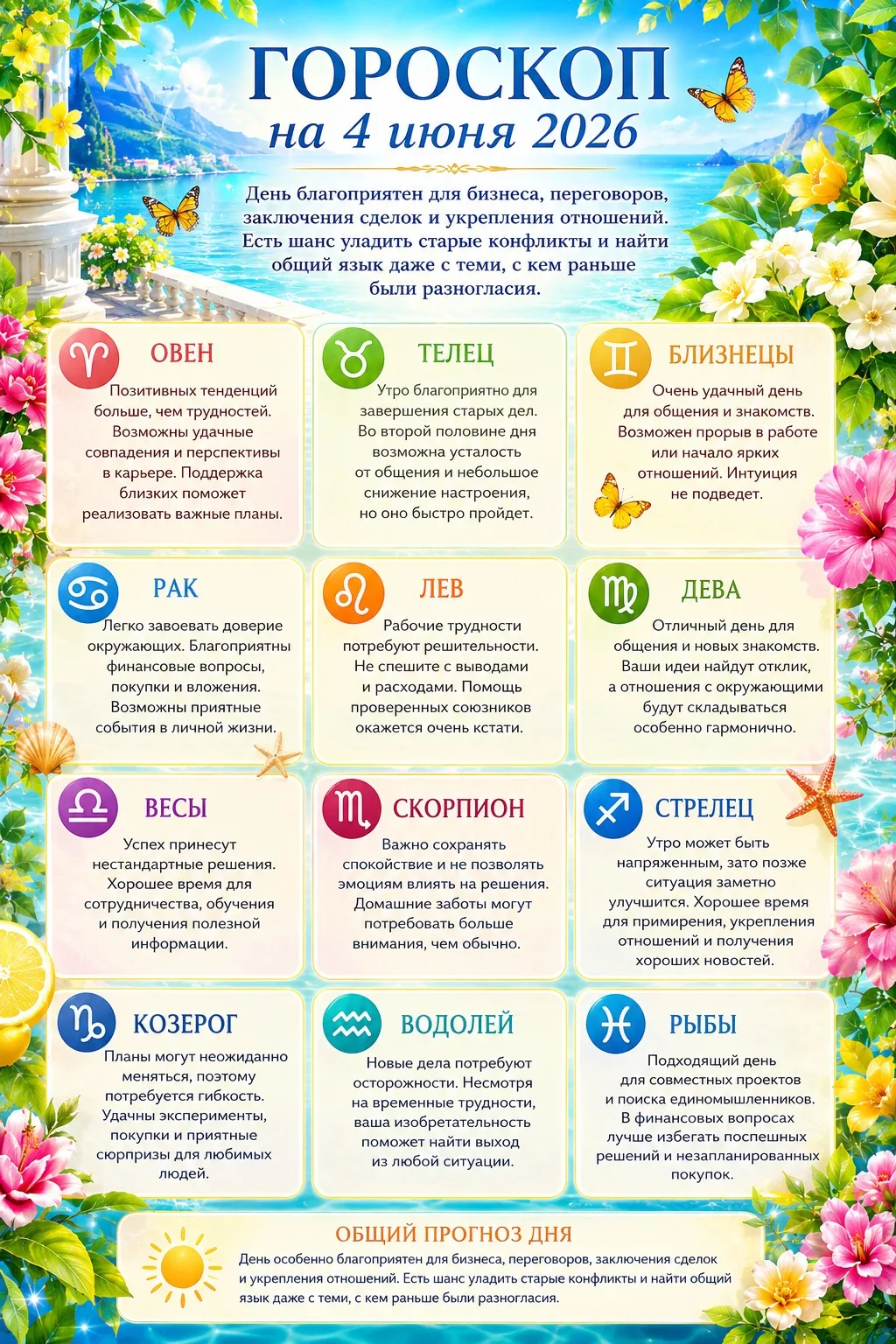 ГОРОСКОП
на 4 июня 2026

День благоприятен для бизнеса, переговоров, заключения сделок и укрепления отношений. Есть шанс уладить старые конфликты и найти общий язык даже с теми, с кем раньше были разногласия.

ОВЕН
Позитивных тенденций больше, чем трудностей. Возможны удачные совпадения и перспективы в карьере. Поддержка близких поможет реализовать важные планы.

ТЕЛЕЦ
Утро благоприятно для завершения старых дел. Во второй половине дня возможна усталость от общения и небольшое снижение настроения, но оно быстро пройдет.

БЛИЗНЕЦЫ
Очень удачный день для общения и знакомств. Возможен прорыв в работе или начало ярких отношений. Интуиция не подведет.

РАК
Легко завоевать доверие окружающих. Благоприятны финансовые вопросы, покупки и вложения. Возможны приятные события в личной жизни.

ЛЕВ
Рабочие трудности потребуют решительности. Не спешите с выводами и расходами. Помощь проверенных союзников окажется очень кстати.

ДЕВА
Отличный день для общения и новых знакомств. Ваши идеи найдут отклик, а отношения с окружающими будут складываться особенно гармонично.

ВЕСЫ
Успех принесут нестандартные решения. Хорошее время для сотрудничества, обучения и получения полезной информации.

СКОРПИОН
Важно сохранять спокойствие и не позволять эмоциям влиять на решения. Домашние заботы могут потребовать больше внимания, чем обычно.

СТРЕЛЕЦ
Утро может быть напряженным, зато позже ситуация заметно улучшится. Хорошее время для примирения, укрепления отношений и получения хороших новостей.

КОЗЕРОГ
Планы могут неожиданно меняться, поэтому потребуется гибкость. Удачны эксперименты, покупки и приятные сюрпризы для любимых людей.

ВОДОЛЕЙ
Новые дела потребуют осторожности. Несмотря на временные трудности, ваша изобретательность поможет найти выход из любой ситуации.

РЫБЫ
Подходящий день для совместных проектов и поиска единомышленников. В финансовых вопросах лучше избегать поспешных решений и незапланированных покупок.

ОБЩИЙ ПРОГНОЗ ДНЯ
День особенно благоприятен для бизнеса, переговоров, заключения сделок и укрепления отношений. Есть шанс уладить старые конфликты и найти общий язык даже с теми, с кем раньше были разногласия.